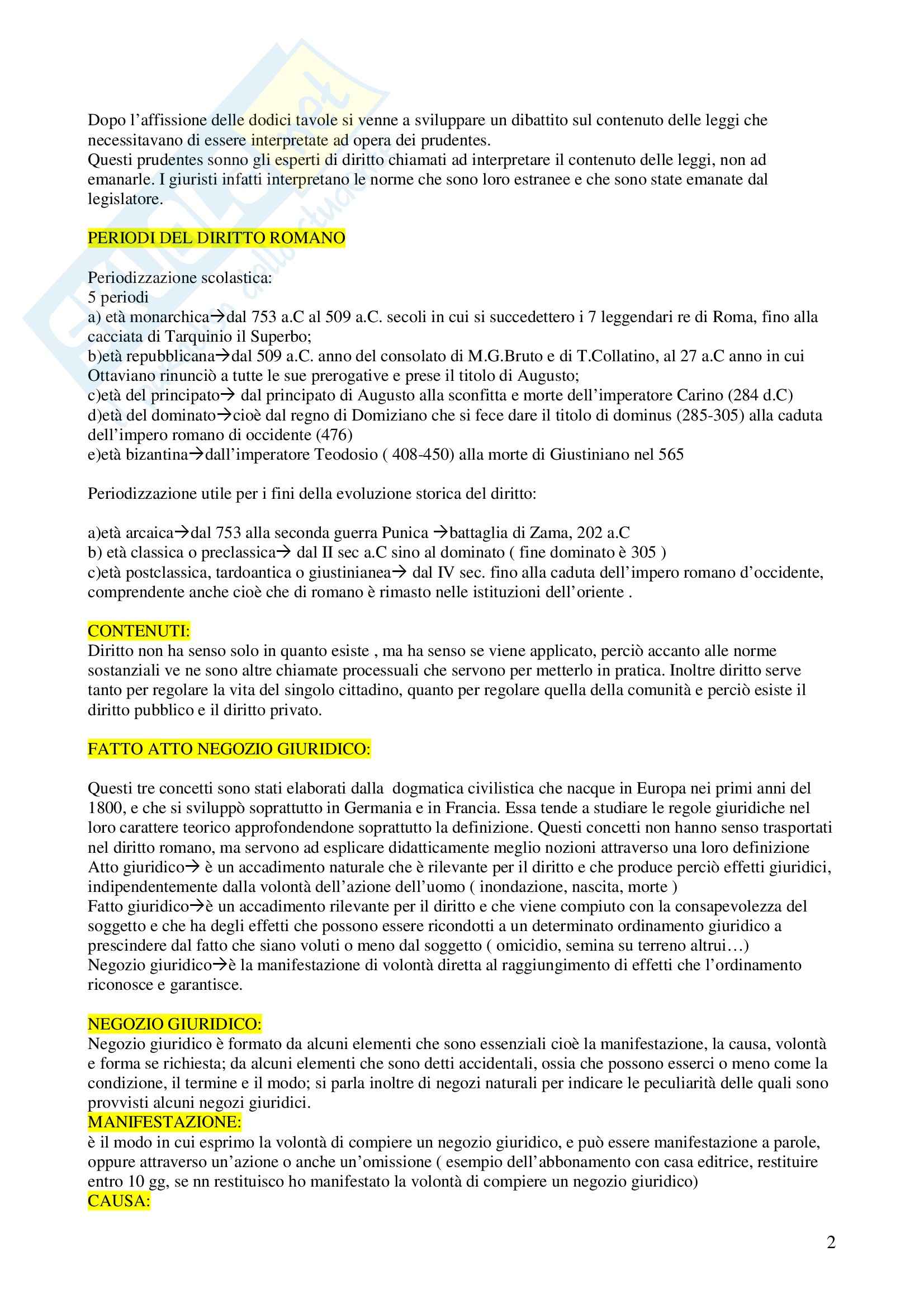 Dopo l'affissione delle dodici tavole si venne a sviluppare un dibattito sul contenuto delle leggi che necessitavano di essere interpretate ad opera dei prudentes.
Questi prudentes sonno gli esperti di diritto chiamati ad interpretare il contenuto delle leggi, non ad emanarle. I giuristi infatti interpretano le norme che sono loro estranee e che sono state emanate dal legislatore.

PERIODI DEL DIRITTO ROMANO

Periodizzazione scolastica:
5 periodi
a) età monarchica→dal 753 a.C al 509 a.C. secoli in cui si succedettero i 7 leggendari re di Roma, fino alla cacciata di Tarquinio il Superbo;
b)età repubblicana→dal 509 a.C. anno del consolato di M.G.Bruto e di T.Collatino, al 27 a.C anno in cui Ottaviano rinunciò a tutte le sue prerogative e prese il titolo di Augusto;
c)età del principato→ dal principato di Augusto alla sconfitta e morte dell'imperatore Carino (284 d.C)
d)età del dominato→cioè dal regno di Domiziano che si fece dare il titolo di dominus (285-305) alla caduta dell'impero romano di occidente (476)
e)età bizantina→dall'imperatore Teodosio ( 408-450) alla morte di Giustiniano nel 565

Periodizzazione utile per i fini della evoluzione storica del diritto:

a)età arcaica→dal 753 alla seconda guerra Punica →battaglia di Zama, 202 a.C
b) età classica o preclassica→ dal II sec a.C sino al dominato ( fine dominato è 305 )
c)età postclassica, tardoantica o giustinianea→ dal IV sec. fino alla caduta dell'impero romano d'occidente, comprendente anche cioè che di romano è rimasto nelle istituzioni dell'oriente .

CONTENUTI:
Diritto non ha senso solo in quanto esiste , ma ha senso se viene applicato, perciò accanto alle norme sostanziali ve ne sono altre chiamate processuali che servono per metterlo in pratica. Inoltre diritto serve tanto per regolare la vita del singolo cittadino, quanto per regolare quella della comunità e perciò esiste il diritto pubblico e il diritto privato.

FATTO ATTO NEGOZIO GIURIDICO:

Questi tre concetti sono stati elaborati dalla dogmatica civilistica che nacque in Europa nei primi anni del 1800, e che si sviluppò soprattutto in Germania e in Francia. Essa tende a studiare le regole giuridiche nel loro carattere teorico approfondendone soprattutto la definizione. Questi concetti non hanno senso trasportati nel diritto romano, ma servono ad esplicare didatticamente meglio nozioni attraverso una loro definizione
Atto giuridico→ è un accadimento naturale che è rilevante per il diritto e che produce perciò effetti giuridici, indipendentemente dalla volontà dell'azione dell'uomo ( inondazione, nascita, morte )
Fatto giuridico→è un accadimento rilevante per il diritto e che viene compiuto con la consapevolezza del soggetto e che ha degli effetti che possono essere ricondotti a un determinato ordinamento giuridico a prescindere dal fatto che siano voluti o meno dal soggetto ( omicidio, semina su terreno altrui…)
Negozio giuridico→è la manifestazione di volontà diretta al raggiungimento di effetti che l'ordinamento riconosce e garantisce.

NEGOZIO GIURIDICO:
Negozio giuridico è formato da alcuni elementi che sono essenziali cioè la manifestazione, la causa, volontà e forma se richiesta; da alcuni elementi che sono detti accidentali, ossia che possono esserci o meno come la condizione, il termine e il modo; si parla inoltre di negozi naturali per indicare le peculiarità delle quali sono provvisti alcuni negozi giuridici.
MANIFESTAZIONE:
è il modo in cui esprimo la volontà di compiere un negozio giuridico, e può essere manifestazione a parole, oppure attraverso un'azione o anche un'omissione ( esempio dell'abbonamento con casa editrice, restituire entro 10 gg, se nn restituisco ho manifestato la volontà di compiere un negozio giuridico)
CAUSA:

2